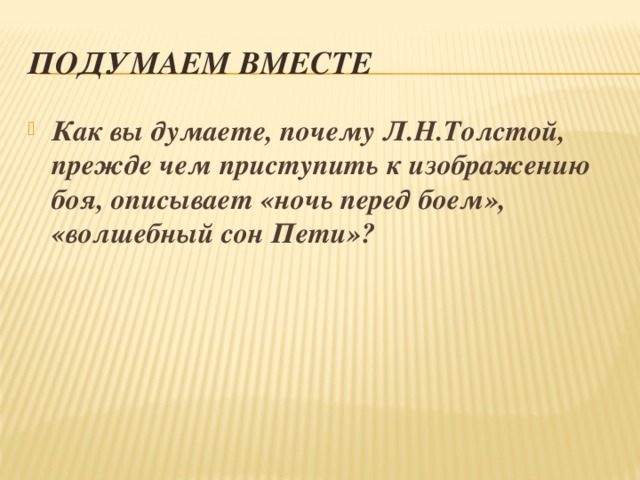 ПОДУМАЕМ ВМЕСТЕ

Как вы думаете, почему Л.Н.Толстой, прежде чем приступить к изображению боя, описывает «ночь перед боем», «волшебный сон Пети»?